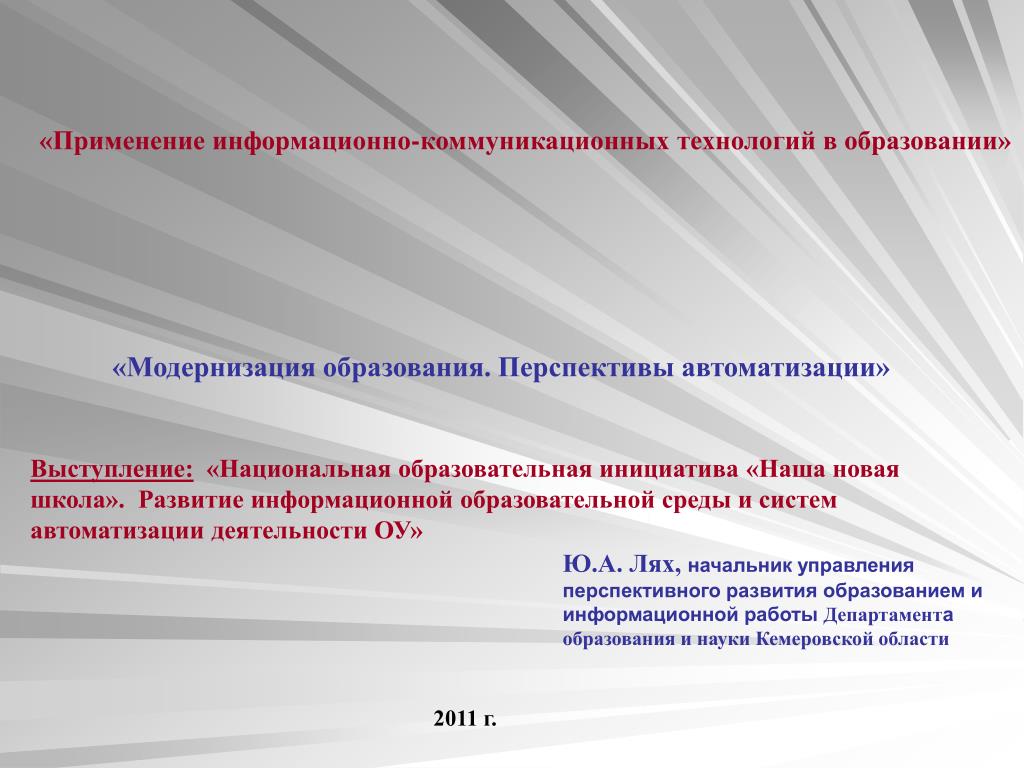 «Применение информационно-коммуникационных технологий в образовании»

«Модернизация образования. Перспективы автоматизации»

Выступление: «Национальная образовательная инициатива «Наша новая школа». Развитие информационной образовательной среды и систем автоматизации деятельности ОУ»

Ю.А. Лях, начальник управления перспективного развития образованием и информационной работы Департамента образования и науки Кемеровской области

2011 г.